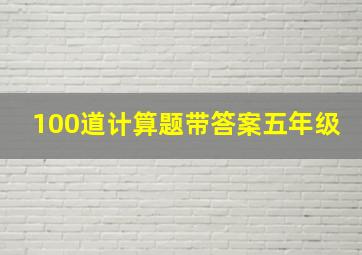 100道计算题带答案五年级